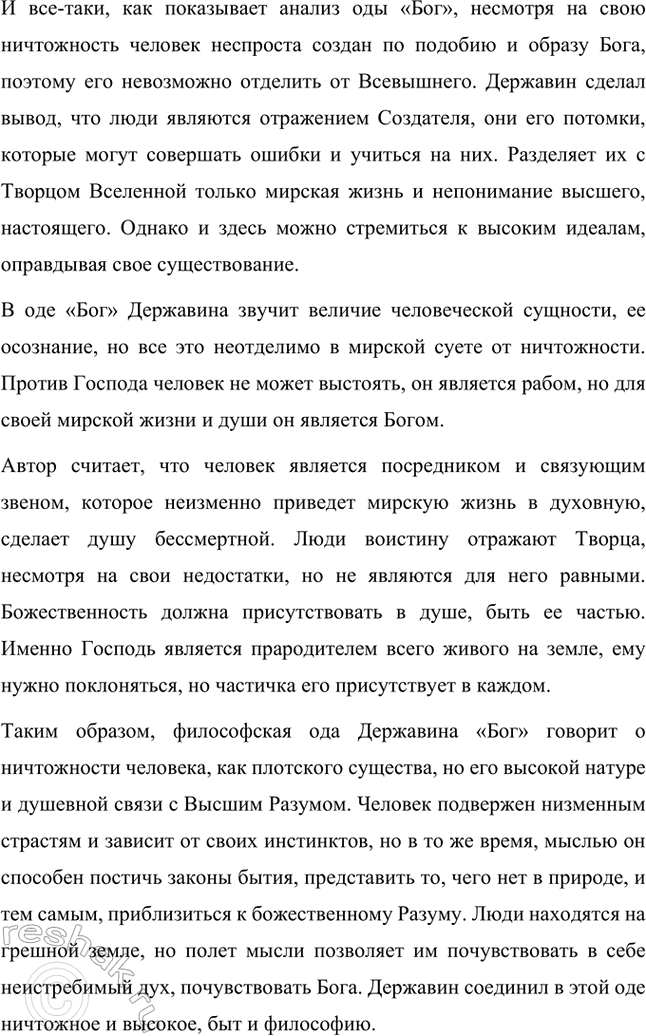 И все-таки, как показывает анализ оды «Бог», несмотря на свою ничтожность человек неспроста создан по подобию и образу Бога, поэтому его невозможно отделить от Всевышнего. Державин сделал вывод, что люди являются отражением Создателя, они его потомки, которые могут совершать ошибки и учиться на них. Разделяет их с Творцом Вселенной только мирская жизнь и непонимание высшего, настоящего. Однако и здесь можно стремиться к высоким идеалам, оправдывая свое существование.

В оде «Бог» Державина звучит величие человеческой сущности, ее осознание, но все это неотделимо в мирской суете от ничтожности. Против Господа человек не может выстоять, он является рабом, но для своей мирской жизни и души он является Богом.

Автор считает, что человек является посредником и связующим звеном, которое неизменно приведет мирскую жизнь в духовную, сделает душу бессмертной. Люди воистину отражают Творца, несмотря на свои недостатки, но не являются для него равными. Божественность должна присутствовать в душе, быть ее частью. Именно Господь является прародителем всего живого на земле, ему нужно поклоняться, но частичка его присутствует в каждом.

Таким образом, философская ода Державина «Бог» говорит о ничтожности человека, как плотского существа, но его высокой натуре и душевной связи с Высшим Разумом. Человек подвержен низменным страстям и зависит от своих инстинктов, но в то же время, мыслью он способен постичь законы бытия, представить то, чего нет в природе, и тем самым, приблизиться к божественному Разуму. Люди находятся на грешной земле, но полет мысли позволяет им почувствовать в себе неистребимый дух, почувствовать Бога. Державин соединил в этой оде ничтожное и высокое, быт и философию.

reshak.ru